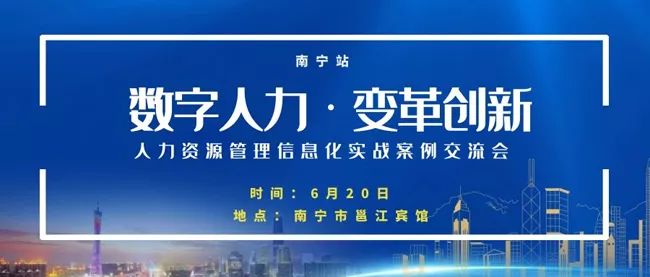 南宁站

数字人力 · 变革创新

人力资源管理信息化实战案例交流会

时间：6月20日

地点：南宁市邕江宾馆